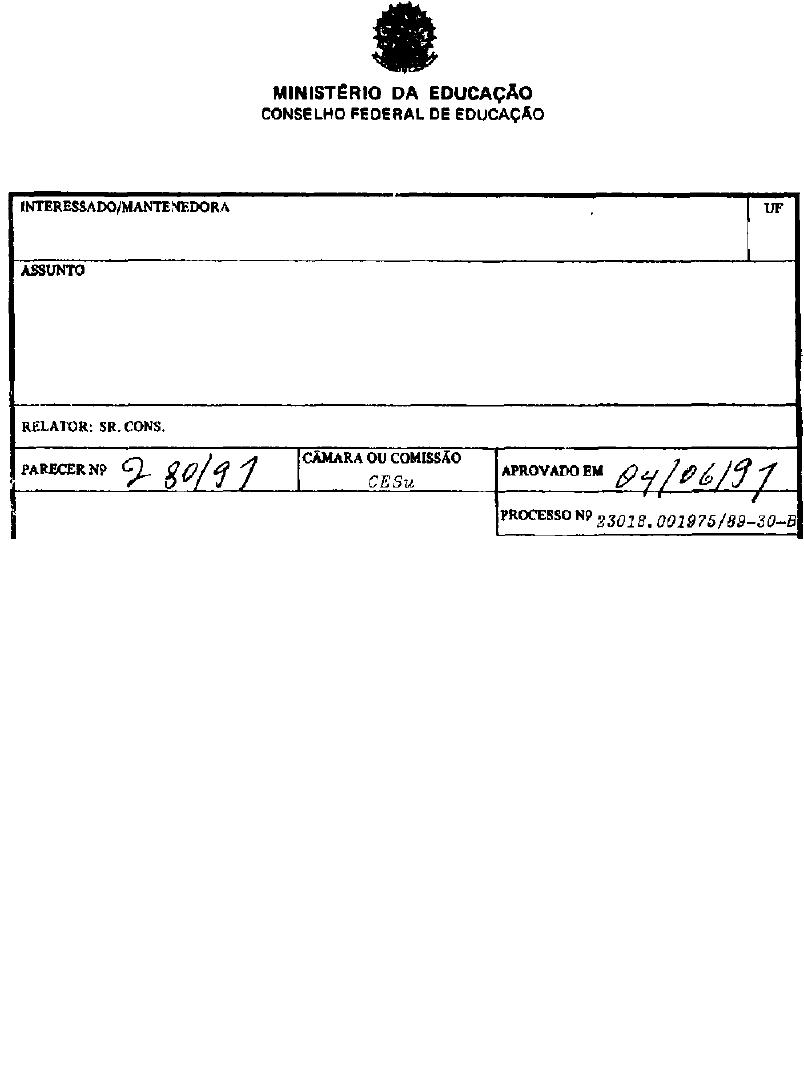 MINISTÉRIO DA EDUCAÇÃO
CONSELHO FEDERAL DE EDUCAÇÃO

INTERESSADO/MANTENEDORA

UF

ASSUNTO

RELATOR: SR. CONS.

PARECER Nº 280/91

CÂMARA OU COMISSÃO
CESu

APROVADO EM 04/06/91

PROCESSO Nº 23018.001975/89-30-B